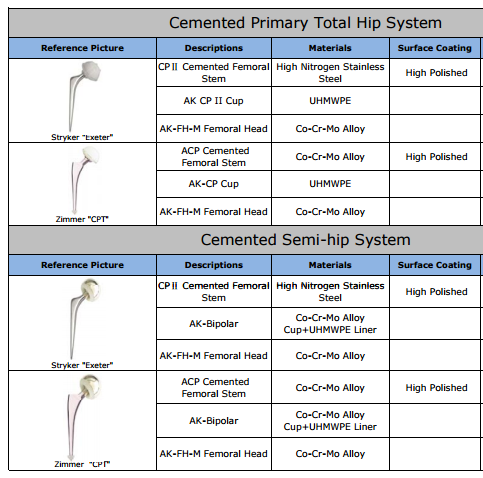 Cemented Primary Total Hip System

| Reference Picture | Descriptions | Materials | Surface Coating |
|---|---|---|---|
| Stryker "Exeter" | CP II Cemented Femoral Stem | High Nitrogen Stainless Steel | High Polished |
| | AK CP II Cup | UHMWPE | |
| | AK-FH-M Femoral Head | Co-Cr-Mo Alloy | |
| Zimmer "CPT" | ACP Cemented Femoral Stem | Co-Cr-Mo Alloy | High Polished |
| | AK-CP Cup | UHMWPE | |
| | AK-FH-M Femoral Head | Co-Cr-Mo Alloy | |

Cemented Semi-hip System

| Reference Picture | Descriptions | Materials | Surface Coating |
|---|---|---|---|
| Stryker "Exeter" | CP II Cemented Femoral Stem | High Nitrogen Stainless Steel | High Polished |
| | AK-Bipolar | Co-Cr-Mo Alloy Cup+UHMWPE Liner | |
| | AK-FH-M Femoral Head | Co-Cr-Mo Alloy | |
| Zimmer "CPT" | ACP Cemented Femoral Stem | Co-Cr-Mo Alloy | High Polished |
| | AK-Bipolar | Co-Cr-Mo Alloy Cup+UHMWPE Liner | |
| | AK-FH-M Femoral Head | Co-Cr-Mo Alloy | |